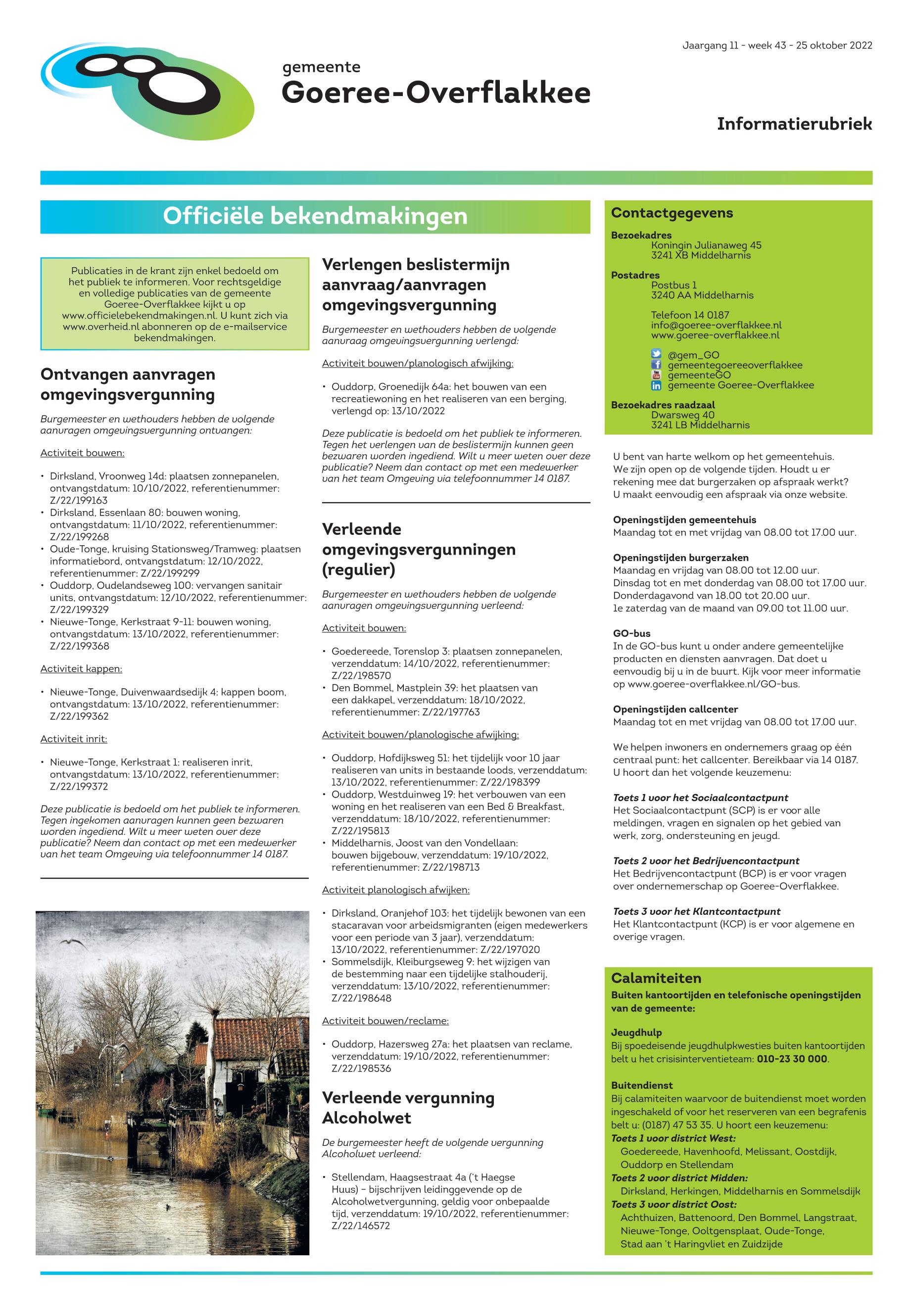 Jaargang 11 - week 43 - 25 oktober 2022

gemeente
Goeree-Overflakkee

Informatierubriek

Officiële bekendmakingen

Publicaties in de krant zijn enkel bedoeld om het publiek te informeren. Voor rechtsgeldige en volledige publicaties van de gemeente Goeree-Overflakkee kijkt u op www.officielebekendmakingen.nl. U kunt zich via www.overheid.nl abonneren op de e-mailservice bekendmakingen.

Ontvangen aanvragen omgevingsvergunning

Burgemeester en wethouders hebben de volgende aanvragen omgevingsvergunning ontvangen:

Activiteit bouwen:

• Dirksland, Vroonweg 14d: plaatsen zonnepanelen, ontvangstdatum: 10/10/2022, referentienummer: Z/22/199163
• Dirksland, Essenlaan 80: bouwen woning, ontvangstdatum: 11/10/2022, referentienummer: Z/22/199268
• Oude-Tonge, kruising Stationsweg/Tramweg: plaatsen informatiebord, ontvangstdatum: 12/10/2022, referentienummer: Z/22/199299
• Ouddorp, Oudelandseweg 100: vervangen sanitair units, ontvangstdatum: 12/10/2022, referentienummer: Z/22/199329
• Nieuwe-Tonge, Kerkstraat 9-11: bouwen woning, ontvangstdatum: 13/10/2022, referentienummer: Z/22/199368

Activiteit kappen:

• Nieuwe-Tonge, Duivenwaardsedijk 4: kappen boom, ontvangstdatum: 13/10/2022, referentienummer: Z/22/199362

Activiteit inrit:

• Nieuwe-Tonge, Kerkstraat 1: realiseren inrit, ontvangstdatum: 13/10/2022, referentienummer: Z/22/199372

Deze publicatie is bedoeld om het publiek te informeren. Tegen ingekomen aanvragen kunnen geen bezwaren worden ingediend. Wilt u meer weten over deze publicatie? Neem dan contact op met een medewerker van het team Omgeving via telefoonnummer 14 0187.

Verlengen beslistermijn aanvraag/aanvragen omgevingsvergunning

Burgemeester en wethouders hebben de volgende aanvraag omgevingsvergunning verlengd:

Activiteit bouwen/planologisch afwijking:

• Ouddorp, Groenedijk 64a: het bouwen van een recreatiewoning en het realiseren van een berging, verlengd op: 13/10/2022

Deze publicatie is bedoeld om het publiek te informeren. Tegen het verlengen van de beslistermijn kunnen geen bezwaren worden ingediend. Wilt u meer weten over deze publicatie? Neem dan contact op met een medewerker van het team Omgeving via telefoonnummer 14 0187.

Verleende omgevingsvergunningen (regulier)

Burgemeester en wethouders hebben de volgende aanvragen omgevingsvergunning verleend:

Activiteit bouwen:

• Goedereede, Torenslop 3: plaatsen zonnepanelen, verzenddatum: 14/10/2022, referentienummer: Z/22/198570
• Den Bommel, Mastplein 39: het plaatsen van een dakkapel, verzenddatum: 18/10/2022, referentienummer: Z/22/197763

Activiteit bouwen/planologische afwijking:

• Ouddorp, Hofdijksweg 51: het tijdelijk voor 10 jaar realiseren van units in bestaande loods, verzenddatum: 13/10/2022, referentienummer: Z/22/198399
• Ouddorp, Westduinweg 19: het verbouwen van een woning en het realiseren van een Bed & Breakfast, verzenddatum: 18/10/2022, referentienummer: Z/22/195813
• Middelharnis, Joost van den Vondellaan: bouwen bijgebouw, verzenddatum: 19/10/2022, referentienummer: Z/22/198713

Activiteit planologisch afwijken:

• Dirksland, Oranjehof 103: het tijdelijk bewonen van een stacaravan voor arbeidsmigranten (eigen medewerkers voor een periode van 3 jaar), verzenddatum: 13/10/2022, referentienummer: Z/22/197020
• Sommelsdijk, Kleiburgseweg 9: het wijzigen van de bestemming naar een tijdelijke stalhouderij, verzenddatum: 13/10/2022, referentienummer: Z/22/198648

Activiteit bouwen/reclame:

• Ouddorp, Hazersweg 27a: het plaatsen van reclame, verzenddatum: 19/10/2022, referentienummer: Z/22/198536

Verleende vergunning Alcoholwet

De burgemeester heeft de volgende vergunning Alcoholwet verleend:

• Stellendam, Haagsestraat 4a ('t Haegse Huus) – bijschrijven leidinggevende op de Alcoholwetvergunning, geldig voor onbepaalde tijd, verzenddatum: 19/10/2022, referentienummer: Z/22/146572

Contactgegevens
Bezoekadres
Koningin Julianaweg 45
3241 XB Middelharnis
Postadres
Postbus 1
3240 AA Middelharnis

Telefoon 14 0187
info@goeree-overflakkee.nl
www.goeree-overflakkee.nl

@gem_GO
gemeentegoereeoverflakkee
gemeenteGO
gemeente Goeree-Overflakkee
Bezoekadres raadzaal
Dwarsweg 40
3241 LB Middelharnis

U bent van harte welkom op het gemeentehuis. We zijn open op de volgende tijden. Houdt u er rekening mee dat burgerzaken op afspraak werkt? U maakt eenvoudig een afspraak via onze website.

Openingstijden gemeentehuis
Maandag tot en met vrijdag van 08.00 tot 17.00 uur.

Openingstijden burgerzaken
Maandag en vrijdag van 08.00 tot 12.00 uur.
Dinsdag tot en met donderdag van 08.00 tot 17.00 uur.
Donderdagavond van 18.00 tot 20.00 uur.
1e zaterdag van de maand van 09.00 tot 11.00 uur.

GO-bus
In de GO-bus kunt u onder andere gemeentelijke producten en diensten aanvragen. Dat doet u eenvoudig bij u in de buurt. Kijk voor meer informatie op www.goeree-overflakkee.nl/GO-bus.

Openingstijden callcenter
Maandag tot en met vrijdag van 08.00 tot 17.00 uur.

We helpen inwoners en ondernemers graag op één centraal punt: het callcenter. Bereikbaar via 14 0187. U hoort dan het volgende keuzemenu:

Toets 1 voor het Sociaalcontactpunt
Het Sociaalcontactpunt (SCP) is er voor alle meldingen, vragen en signalen op het gebied van werk, zorg, ondersteuning en jeugd.

Toets 2 voor het Bedrijvencontactpunt
Het Bedrijvencontactpunt (BCP) is er voor vragen over ondernemerschap op Goeree-Overflakkee.

Toets 3 voor het Klantcontactpunt
Het Klantcontactpunt (KCP) is er voor algemene en overige vragen.

Calamiteiten
Buiten kantoortijden en telefonische openingstijden van de gemeente:

Jeugdhulp
Bij spoedeisende jeugdhulpkwesties buiten kantoortijden belt u het crisisinterventieteam: 010-23 30 000.

Buitendienst
Bij calamiteiten waarvoor de buitendienst moet worden ingeschakeld of voor het reserveren van een begrafenis belt u: (0187) 47 53 35. U hoort een keuzemenu:
Toets 1 voor district West:
Goedereede, Havenhoofd, Melissant, Oostdijk, Ouddorp en Stellendam
Toets 2 voor district Midden:
Dirksland, Herkingen, Middelharnis en Sommelsdijk
Toets 3 voor district Oost:
Achthuizen, Battenoord, Den Bommel, Langstraat, Nieuwe-Tonge, Ooltgensplaat, Oude-Tonge, Stad aan 't Haringvliet en Zuidzijde